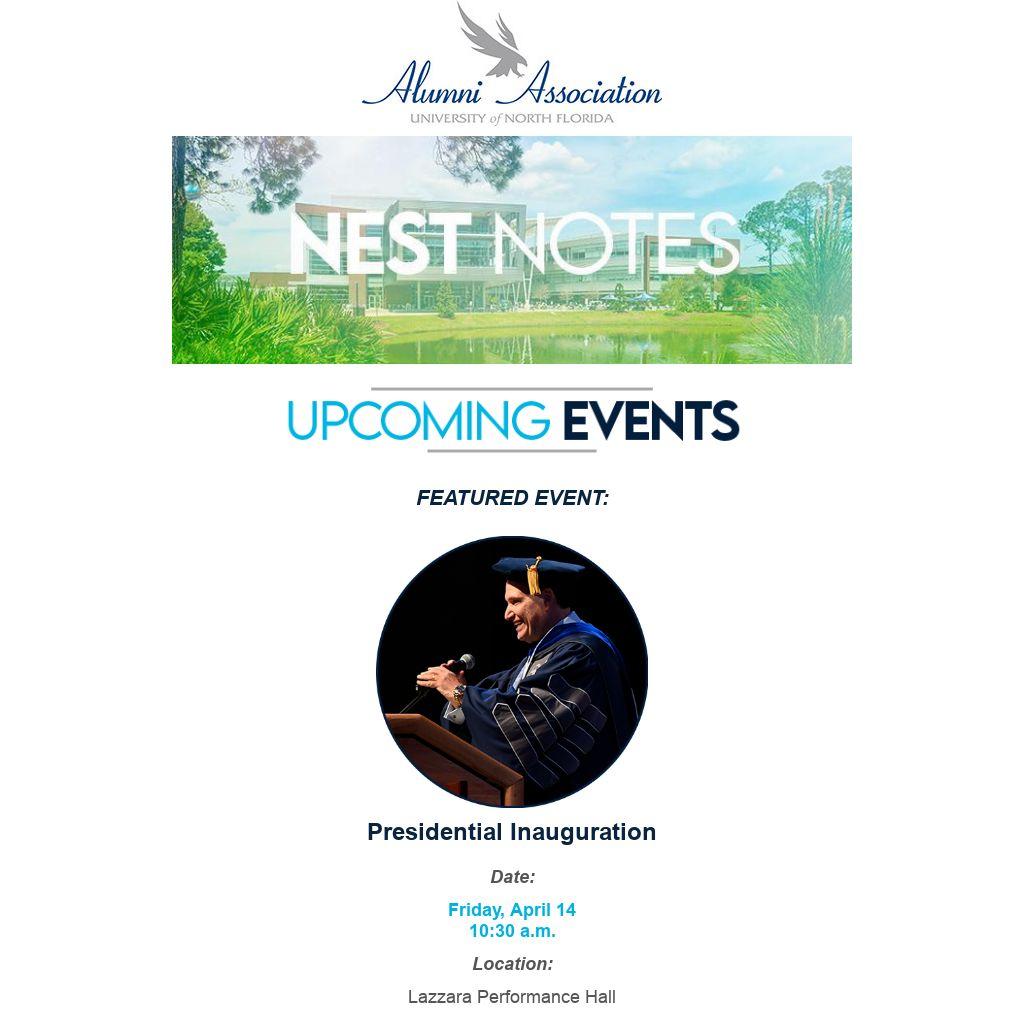 Alumni Association
UNIVERSITY of NORTH FLORIDA

NEST NOTES

UPCOMING EVENTS

FEATURED EVENT:

Presidential Inauguration

Date:

Friday, April 14
10:30 a.m.

Location:

Lazzara Performance Hall